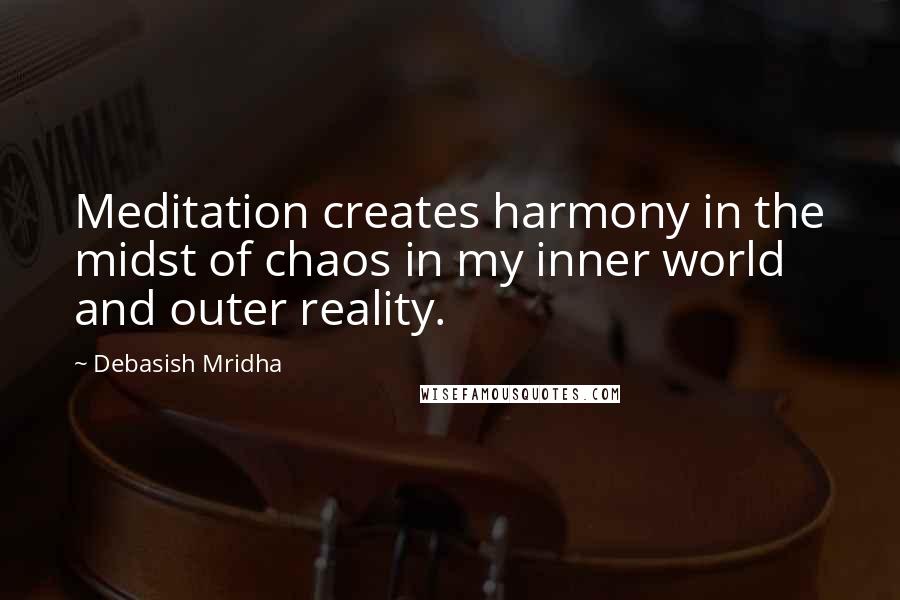 YAMAHA

Meditation creates harmony in the midst of chaos in my inner world and outer reality.

~ Debasish Mridha

WISEFAMOUSQUOTES.COM